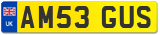 UK
AM53 GUS